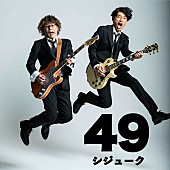 49
シジューク